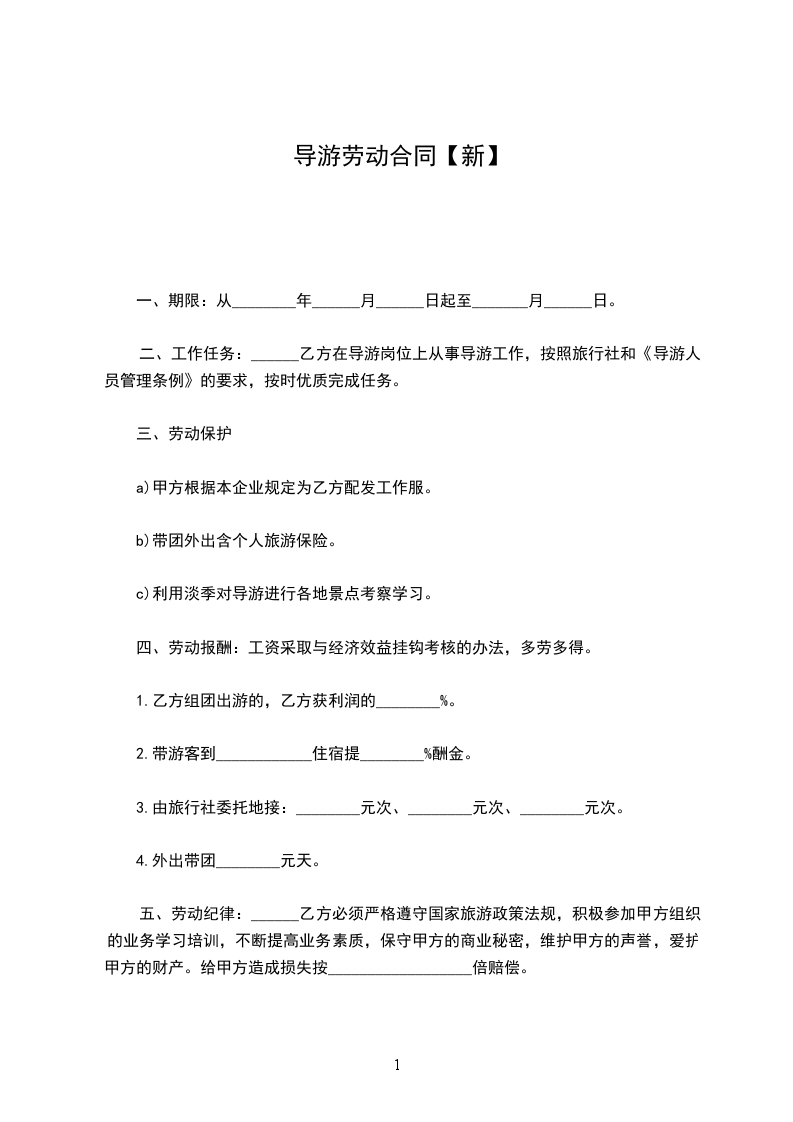 导游劳动合同【新】

一、期限：从________年______月______日起至_______月______日。

二、工作任务：______乙方在导游岗位上从事导游工作，按照旅行社和《导游人员管理条例》的要求，按时优质完成任务。

三、劳动保护

a)甲方根据本企业规定为乙方配发工作服。

b)带团外出含个人旅游保险。

c)利用淡季对导游进行各地景点考察学习。

四、劳动报酬：工资采取与经济效益挂钩考核的办法，多劳多得。

1.乙方组团出游的，乙方获利润的________%。

2.带游客到____________住宿提________%酬金。

3.由旅行社委托地接：________元次、________元次、________元次。

4.外出带团________元天。

五、劳动纪律：______乙方必须严格遵守国家旅游政策法规，积极参加甲方组织的业务学习培训，不断提高业务素质，保守甲方的商业秘密，维护甲方的声誉，爱护甲方的财产。给甲方造成损失按__________________倍赔偿。

1